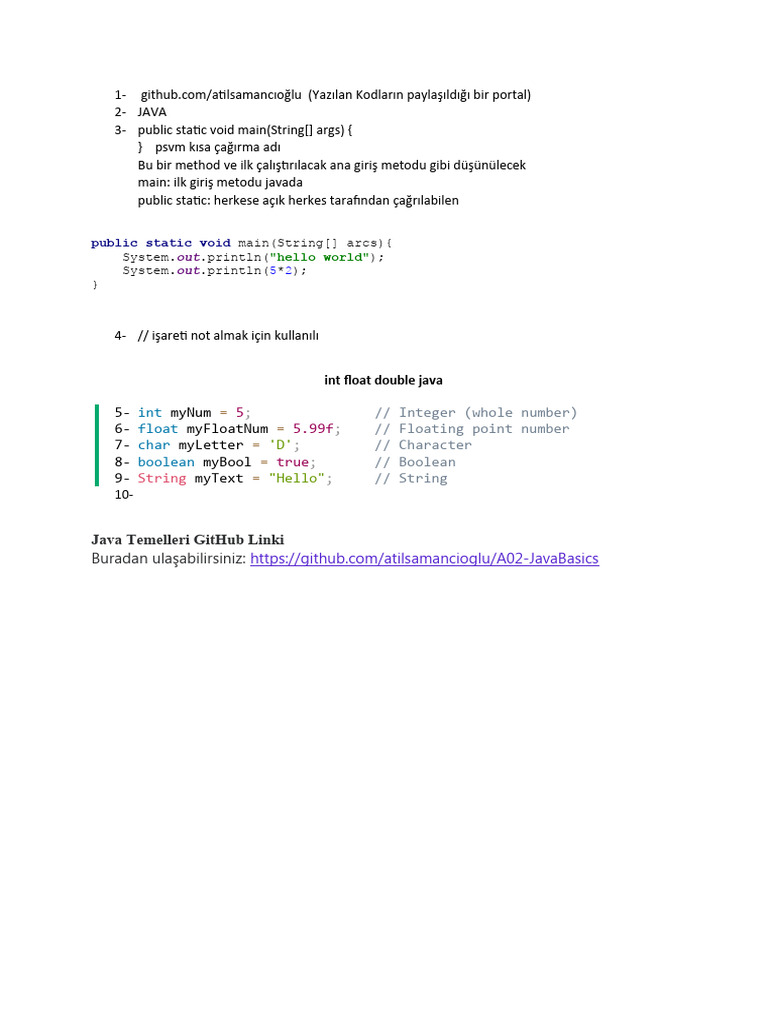 1- github.com/atilsamancıoğlu (Yazılan Kodların paylaşıldığı bir portal)
2- JAVA
3- public static void main(String[] args) {
} psvm kısa çağırma adı
Bu bir method ve ilk çalıştırılacak ana giriş metodu gibi düşünülecek
main: ilk giriş metodu javada
public static: herkese açık herkes tarafından çağrılabilen

public static void main(String[] arcs){
    System.out.println("hello world");
    System.out.println(5*2);
}

4- // işareti not almak için kullanılı

int float double java

5- int myNum = 5;               // Integer (whole number)
6- float myFloatNum = 5.99f;    // Floating point number
7- char myLetter = 'D';         // Character
8- boolean myBool = true;       // Boolean
9- String myText = "Hello";     // String
10-

Java Temelleri GitHub Linki
Buradan ulaşabilirsiniz: https://github.com/atilsamancioglu/A02-JavaBasics